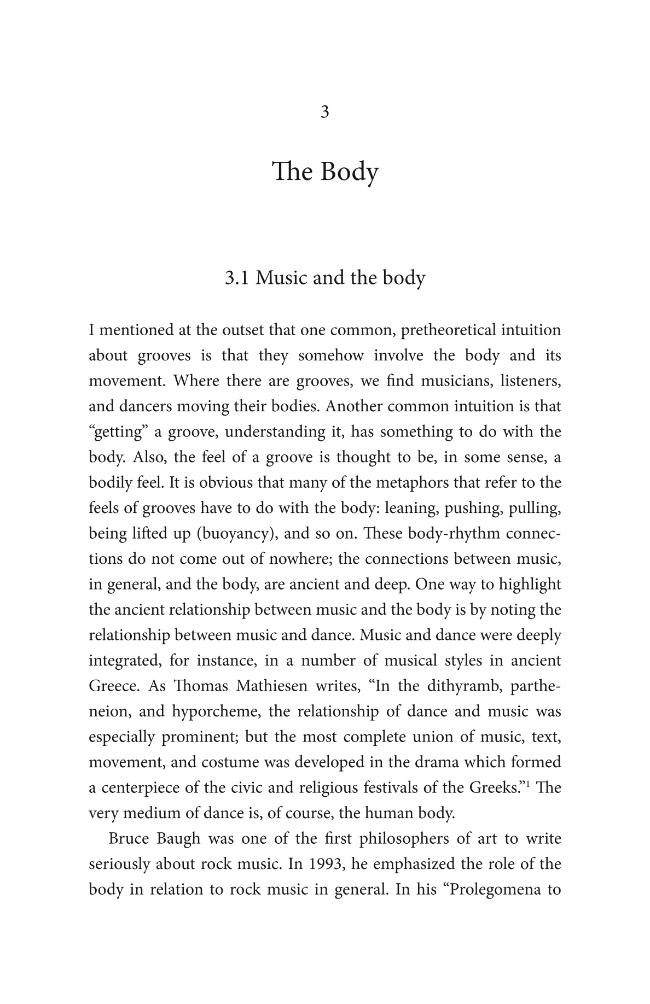 3

The Body

3.1 Music and the body

I mentioned at the outset that one common, pretheoretical intuition about grooves is that they somehow involve the body and its movement. Where there are grooves, we find musicians, listeners, and dancers moving their bodies. Another common intuition is that "getting" a groove, understanding it, has something to do with the body. Also, the feel of a groove is thought to be, in some sense, a bodily feel. It is obvious that many of the metaphors that refer to the feels of grooves have to do with the body: leaning, pushing, pulling, being lifted up (buoyancy), and so on. These body-rhythm connections do not come out of nowhere; the connections between music, in general, and the body, are ancient and deep. One way to highlight the ancient relationship between music and the body is by noting the relationship between music and dance. Music and dance were deeply integrated, for instance, in a number of musical styles in ancient Greece. As Thomas Mathiesen writes, "In the dithyramb, partheneion, and hyporcheme, the relationship of dance and music was especially prominent; but the most complete union of music, text, movement, and costume was developed in the drama which formed a centerpiece of the civic and religious festivals of the Greeks."$^{1}$ The very medium of dance is, of course, the human body.

Bruce Baugh was one of the first philosophers of art to write seriously about rock music. In 1993, he emphasized the role of the body in relation to rock music in general. In his "Prolegomena to